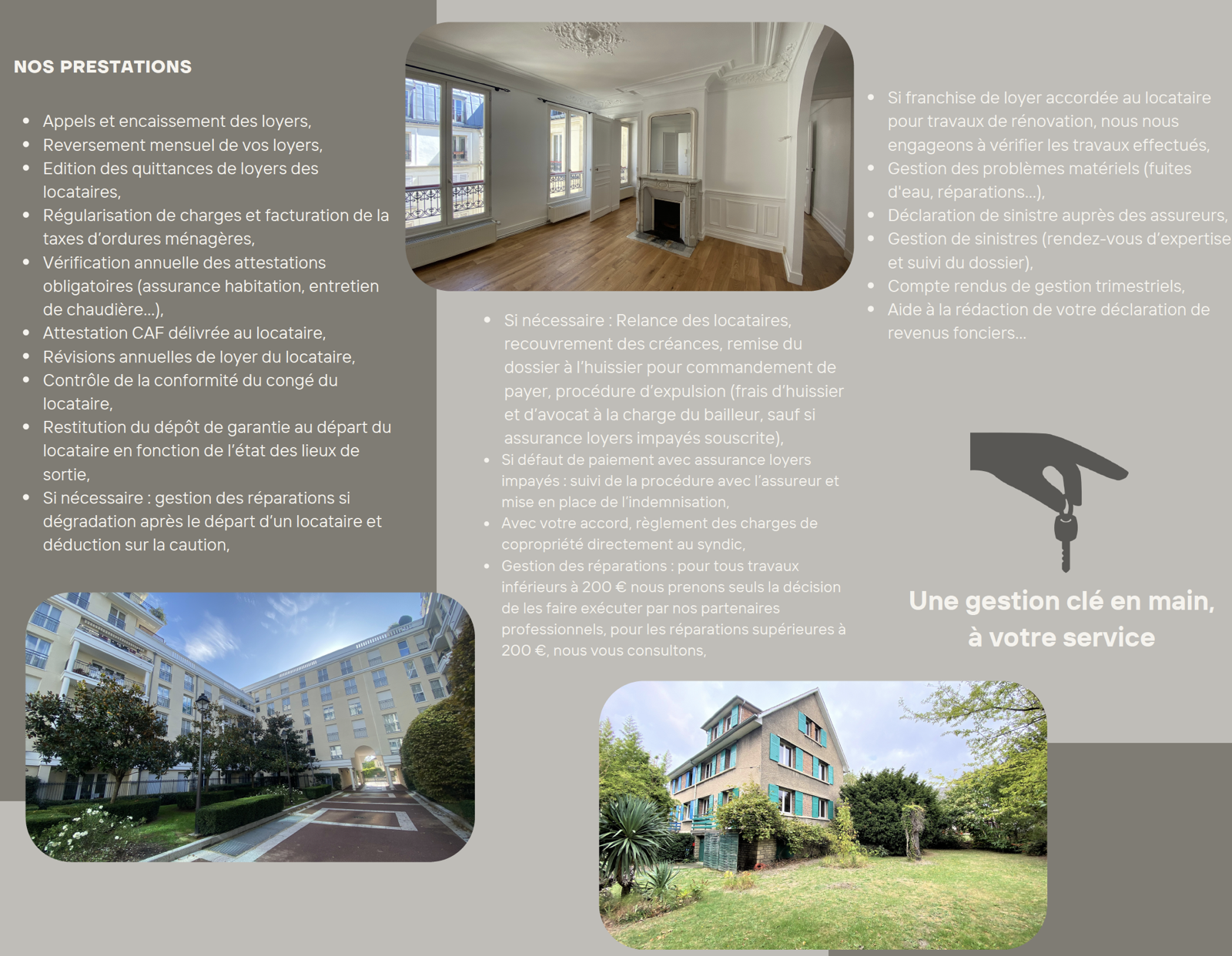 NOS PRESTATIONS

- Appels et encaissement des loyers,
- Reversement mensuel de vos loyers,
- Edition des quittances de loyers des locataires,
- Régularisation de charges et facturation de la taxes d'ordures ménagères,
- Vérification annuelle des attestations obligatoires (assurance habitation, entretien de chaudière...),
- Attestation CAF délivrée au locataire,
- Révisions annuelles de loyer du locataire,
- Contrôle de la conformité du congé du locataire,
- Restitution du dépôt de garantie au départ du locataire en fonction de l'état des lieux de sortie,
- Si nécessaire : gestion des réparations si dégradation après le départ d'un locataire et déduction sur la caution,

- Si nécessaire : Relance des locataires, recouvrement des créances, remise du dossier à l'huissier pour commandement de payer, procédure d'expulsion (frais d'huissier et d'avocat à la charge du bailleur, sauf si assurance loyers impayés souscrite),
- Si défaut de paiement avec assurance loyers impayés : suivi de la procédure avec l'assureur et mise en place de l'indemnisation,
- Avec votre accord, règlement des charges de copropriété directement au syndic,
- Gestion des réparations : pour tous travaux inférieurs à 200 € nous prenons seuls la décision de les faire exécuter par nos partenaires professionnels, pour les réparations supérieures à 200 €, nous vous consultons,

- Si franchise de loyer accordée au locataire pour travaux de rénovation, nous nous engageons à vérifier les travaux effectués,
- Gestion des problèmes matériels (fuites d'eau, réparations...),
- Déclaration de sinistre auprès des assureurs,
- Gestion de sinistres (rendez-vous d'expertise et suivi du dossier),
- Compte rendus de gestion trimestriels,
- Aide à la rédaction de votre déclaration de revenus fonciers...

Une gestion clé en main, à votre service